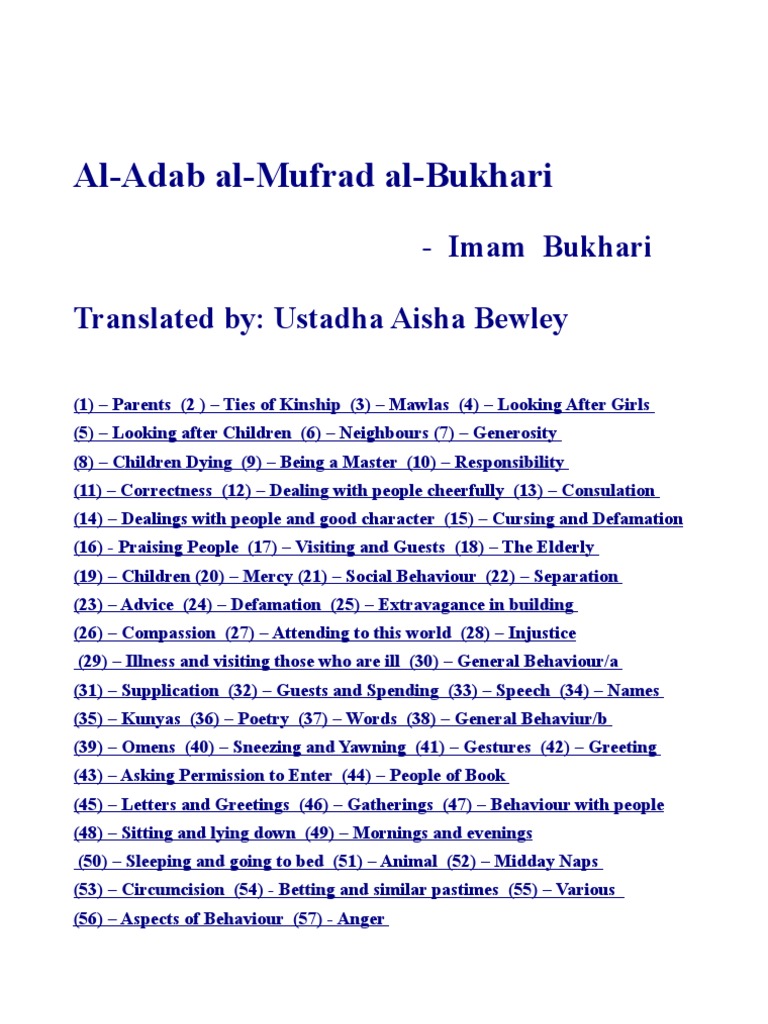 Al-Adab al-Mufrad al-Bukhari

- Imam Bukhari

Translated by: Ustadha Aisha Bewley

(1) – Parents (2 ) – Ties of Kinship (3) – Mawlas (4) – Looking After Girls
(5) – Looking after Children (6) – Neighbours (7) – Generosity
(8) – Children Dying (9) – Being a Master (10) – Responsibility
(11) – Correctness (12) – Dealing with people cheerfully (13) – Consulation
(14) – Dealings with people and good character (15) – Cursing and Defamation
(16) - Praising People (17) – Visiting and Guests (18) – The Elderly
(19) – Children (20) – Mercy (21) – Social Behaviour (22) – Separation
(23) – Advice (24) – Defamation (25) – Extravagance in building
(26) – Compassion (27) – Attending to this world (28) – Injustice
(29) – Illness and visiting those who are ill (30) – General Behaviour/a
(31) – Supplication (32) – Guests and Spending (33) – Speech (34) – Names
(35) – Kunyas (36) – Poetry (37) – Words (38) – General Behaviur/b
(39) – Omens (40) – Sneezing and Yawning (41) – Gestures (42) – Greeting
(43) – Asking Permission to Enter (44) – People of Book
(45) – Letters and Greetings (46) – Gatherings (47) – Behaviour with people
(48) – Sitting and lying down (49) – Mornings and evenings
(50) – Sleeping and going to bed (51) – Animal (52) – Midday Naps
(53) – Circumcision (54) - Betting and similar pastimes (55) – Various
(56) – Aspects of Behaviour (57) - Anger